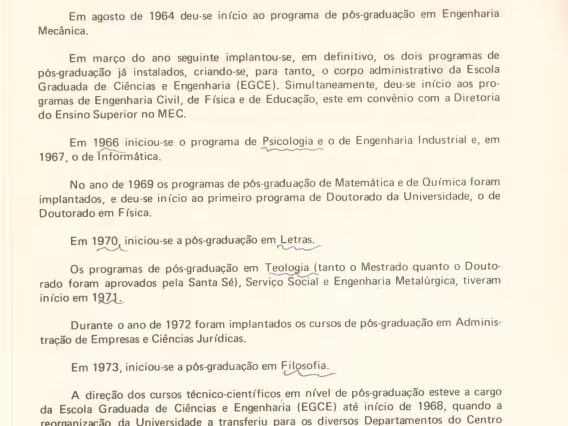 Em agosto de 1964 deu-se início ao programa de pós-graduação em Engenharia Mecânica.

Em março do ano seguinte implantou-se, em definitivo, os dois programas de pós-graduação já instalados, criando-se, para tanto, o corpo administrativo da Escola Graduada de Ciências e Engenharia (EGCE). Simultaneamente, deu-se início aos programas de Engenharia Civil, de Física e de Educação, este em convênio com a Diretoria do Ensino Superior no MEC.

Em 1966 iniciou-se o programa de Psicologia e o de Engenharia Industrial e, em 1967, o de Informática.

No ano de 1969 os programas de pós-graduação de Matemática e de Química foram implantados, e deu-se início ao primeiro programa de Doutorado da Universidade, o de Doutorado em Física.

Em 1970, iniciou-se a pós-graduação em Letras.

Os programas de pós-graduação em Teologia (tanto o Mestrado quanto o Doutorado foram aprovados pela Santa Sé), Serviço Social e Engenharia Metalúrgica, tiveram início em 1971.

Durante o ano de 1972 foram implantados os cursos de pós-graduação em Administração de Empresas e Ciências Jurídicas.

Em 1973, iniciou-se a pós-graduação em Filosofia.

A direção dos cursos técnico-científicos em nível de pós-graduação esteve a cargo da Escola Graduada de Ciências e Engenharia (EGCE) até início de 1968, quando a reorganização da Universidade a transferiu para os diversos Departamentos do Centro